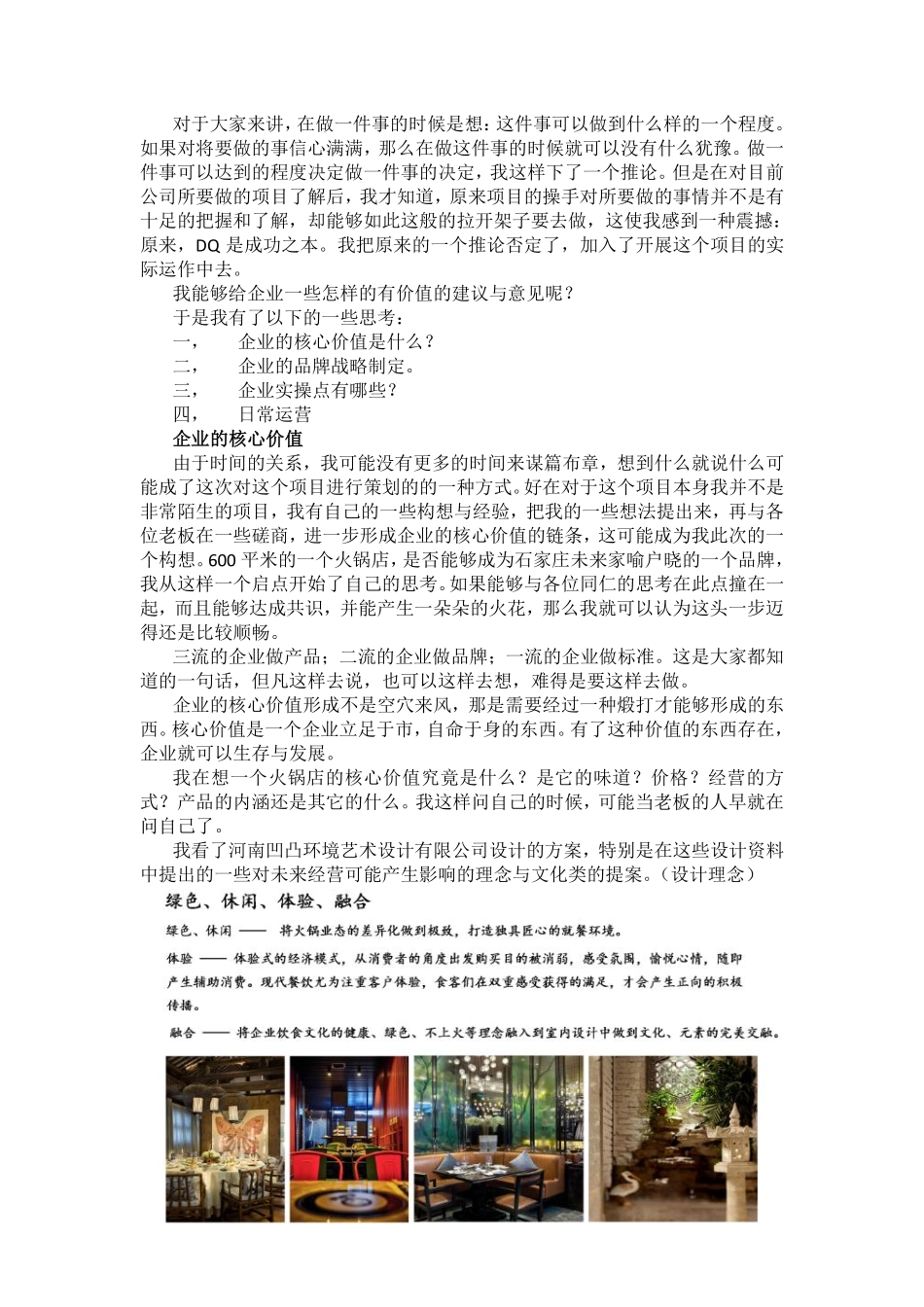 对于大家来讲，在做一件事的时候是想：这件事可以做到什么样的一个程度。如果对将要做的事信心满满，那么在做这件事的时候就可以没有什么犹豫。做一件事可以达到的程度决定做一件事的决定，我这样下了一个推论。但是在对目前公司所要做的项目了解后，我才知道，原来项目的操手对所要做的事情并不是有十足的把握和了解，却能够如此这般的拉开架子要去做，这使我感到一种震撼：原来，DQ 是成功之本。我把原来的一个推论否定了，加入了开展这个项目的实际运作中去。

我能够给企业一些怎样的有价值的建议与意见呢？

于是我有了以下的一些思考：

一，　企业的核心价值是什么？

二，　企业的品牌战略制定。

三，　企业实操点有哪些？

四，　日常运营

企业的核心价值

由于时间的关系，我可能没有更多的时间来谋篇布章，想到什么就说什么可能成了这次对这个项目进行策划的的一种方式。好在对于这个项目本身我并不是非常陌生的项目，我有自己的一些构想与经验，把我的一些想法提出来，再与各位老板在一些磋商，进一步形成企业的核心价值的链条，这可能成为我此次的一个构想。600 平米的一个火锅店，是否能够成为石家庄未来家喻户晓的一个品牌，我从这样一个启点开始了自己的思考。如果能够与各位同仁的思考在此点撞在一起，而且能够达成共识，并能产生一朵朵的火花，那么我就可以认为这头一步迈得还是比较顺畅。

三流的企业做产品；二流的企业做品牌；一流的企业做标准。这是大家都知道的一句话，但凡这样去说，也可以这样去想，难得是要这样去做。

企业的核心价值形成不是空穴来风，那是需要经过一种煅打才能够形成的东西。核心价值是一个企业立足于市，自命于身的东西。有了这种价值的东西存在，企业就可以生存与发展。

我在想一个火锅店的核心价值究竟是什么？是它的味道？价格？经营的方式？产品的内涵还是其它的什么。我这样问自己的时候，可能当老板的人早就在问自己了。

我看了河南凹凸环境艺术设计有限公司设计的方案，特别是在这些设计资料中提出的一些对未来经营可能产生影响的理念与文化类的提案。（设计理念）

绿色、休闲、体验、融合

绿色、休闲 —— 将火锅业态的差异化做到极致，打造独具匠心的就餐环境。

体验 —— 体验式的经济模式，从消费者的角度出发购买目的被消弱，感受氛围，愉悦心情，随即产生辅助消费。现代餐饮尤为注重客户体验，食客们在双重感受获得的满足，才会产生正向的积极传播。

融合 —— 将企业饮食文化的健康、绿色、不上火等理念融入到室内设计中做到文化、元素的完美交融。